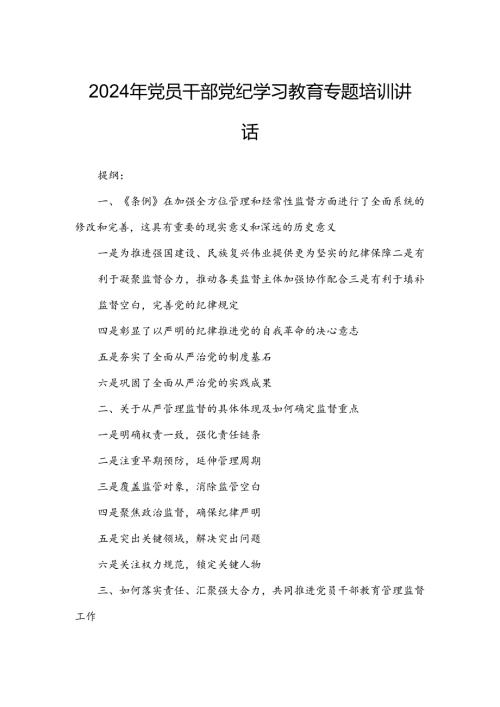 2024年党员干部党纪学习教育专题培训讲话

提纲：

一、《条例》在加强全方位管理和经常性监督方面进行了全面系统的修改和完善，这具有重要的现实意义和深远的历史意义

一是为推进强国建设、民族复兴伟业提供更为坚实的纪律保障二是有利于凝聚监督合力，推动各类监督主体加强协作配合三是有利于填补监督空白，完善党的纪律规定

四是彰显了以严明的纪律推进党的自我革命的决心意志

五是夯实了全面从严治党的制度基石

六是巩固了全面从严治党的实践成果

二、关于从严管理监督的具体体现及如何确定监督重点

一是明确权责一致，强化责任链条

二是注重早期预防，延伸管理周期

三是覆盖监管对象，消除监管空白

四是聚焦政治监督，确保纪律严明

五是突出关键领域，解决突出问题

六是关注权力规范，锁定关键人物

三、如何落实责任、汇聚强大合力，共同推进党员干部教育管理监督工作